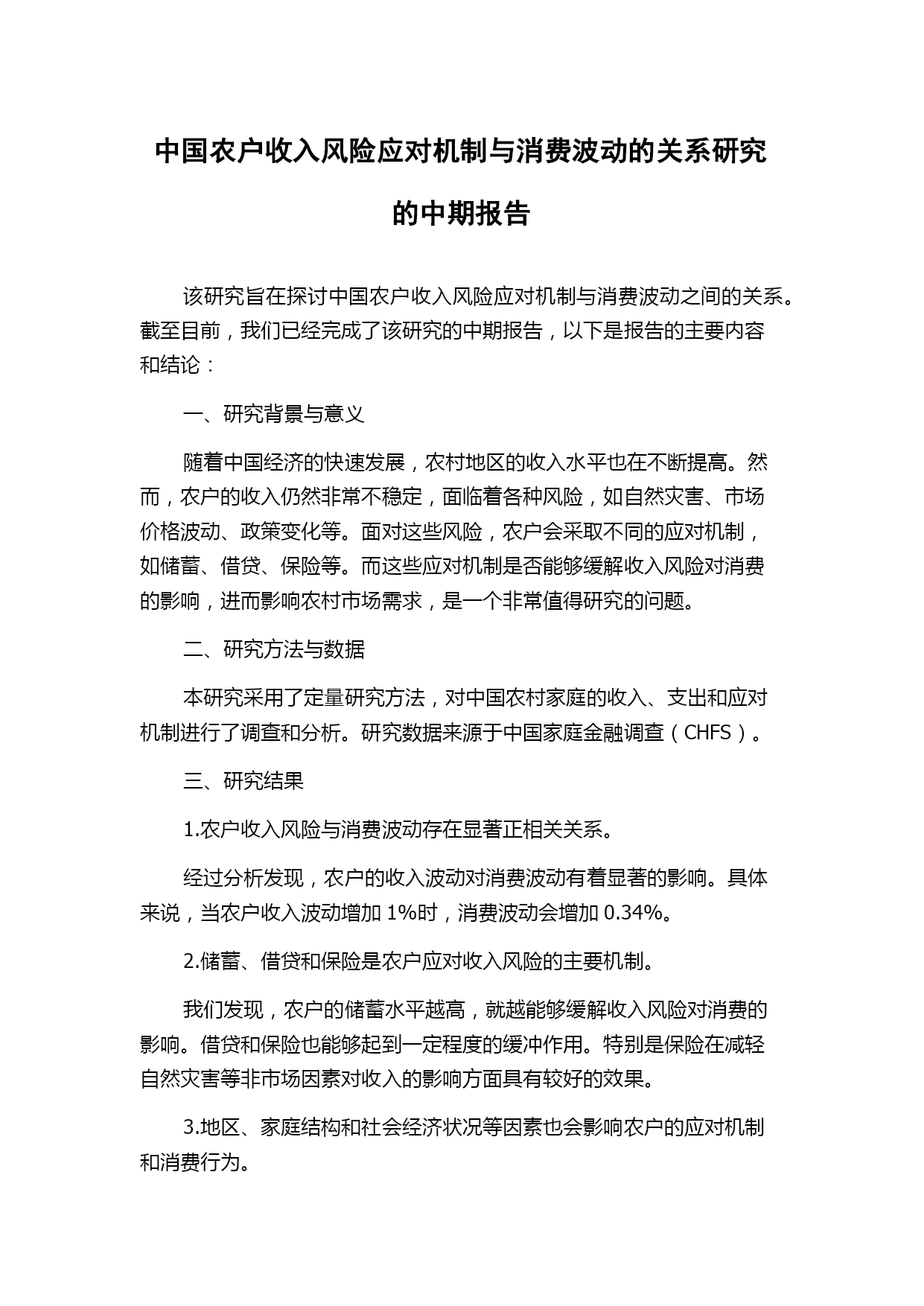 中国农户收入风险应对机制与消费波动的关系研究的中期报告

该研究旨在探讨中国农户收入风险应对机制与消费波动之间的关系。截至目前，我们已经完成了该研究的中期报告，以下是报告的主要内容和结论：

一、研究背景与意义

随着中国经济的快速发展，农村地区的收入水平也在不断提高。然而，农户的收入仍然非常不稳定，面临着各种风险，如自然灾害、市场价格波动、政策变化等。面对这些风险，农户会采取不同的应对机制，如储蓄、借贷、保险等。而这些应对机制是否能够缓解收入风险对消费的影响，进而影响农村市场需求，是一个非常值得研究的问题。

二、研究方法与数据

本研究采用了定量研究方法，对中国农村家庭的收入、支出和应对机制进行了调查和分析。研究数据来源于中国家庭金融调查（CHFS）。

三、研究结果

1.农户收入风险与消费波动存在显著正相关关系。

经过分析发现，农户的收入波动对消费波动有着显著的影响。具体来说，当农户收入波动增加 1%时，消费波动会增加 0.34%。

2.储蓄、借贷和保险是农户应对收入风险的主要机制。

我们发现，农户的储蓄水平越高，就越能够缓解收入风险对消费的影响。借贷和保险也能够起到一定程度的缓冲作用。特别是保险在减轻自然灾害等非市场因素对收入的影响方面具有较好的效果。

3.地区、家庭结构和社会经济状况等因素也会影响农户的应对机制和消费行为。